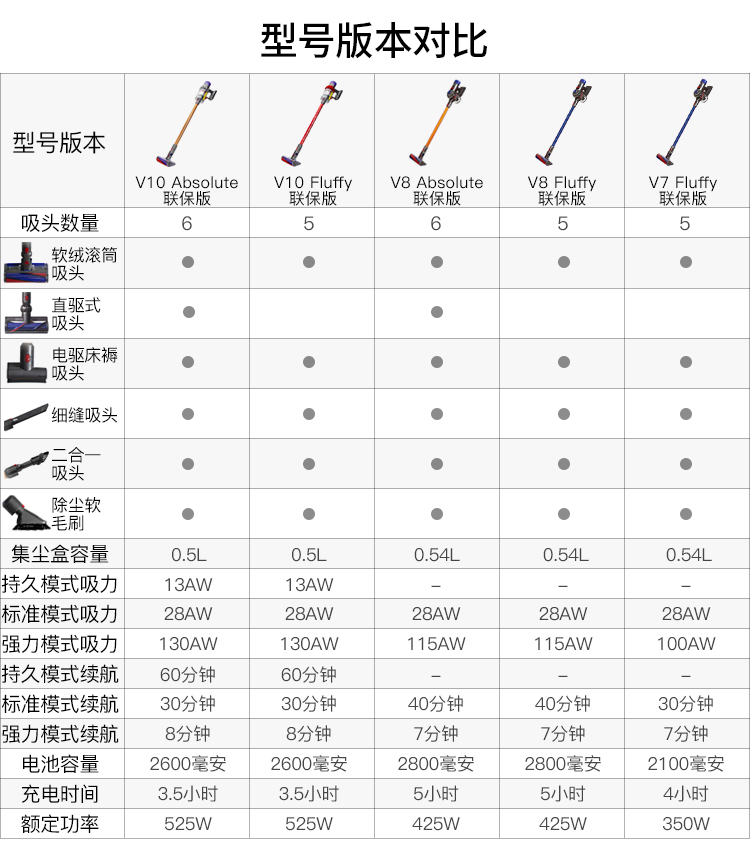 型号版本对比

| 型号版本 | V10 Absolute 联保版 | V10 Fluffy 联保版 | V8 Absolute 联保版 | V8 Fluffy 联保版 | V7 Fluffy 联保版 |
|---|---|---|---|---|---|
| 吸头数量 | 6 | 5 | 6 | 5 | 5 |
| 软绒滚筒吸头 | ● | ● | ● | ● | ● |
| 直驱式吸头 | ● | | ● | | |
| 电驱床褥吸头 | ● | ● | ● | ● | ● |
| 细缝吸头 | ● | ● | ● | ● | ● |
| 二合一吸头 | ● | ● | ● | ● | ● |
| 除尘软毛刷 | ● | ● | ● | ● | ● |
| 集尘盒容量 | 0.5L | 0.5L | 0.54L | 0.54L | 0.54L |
| 持久模式吸力 | 13AW | 13AW | – | – | – |
| 标准模式吸力 | 28AW | 28AW | 28AW | 28AW | 28AW |
| 强力模式吸力 | 130AW | 130AW | 115AW | 115AW | 100AW |
| 持久模式续航 | 60分钟 | 60分钟 | – | – | – |
| 标准模式续航 | 30分钟 | 30分钟 | 40分钟 | 40分钟 | 30分钟 |
| 强力模式续航 | 8分钟 | 8分钟 | 7分钟 | 7分钟 | 7分钟 |
| 电池容量 | 2600毫安 | 2600毫安 | 2800毫安 | 2800毫安 | 2100毫安 |
| 充电时间 | 3.5小时 | 3.5小时 | 5小时 | 5小时 | 4小时 |
| 额定功率 | 525W | 525W | 425W | 425W | 350W |